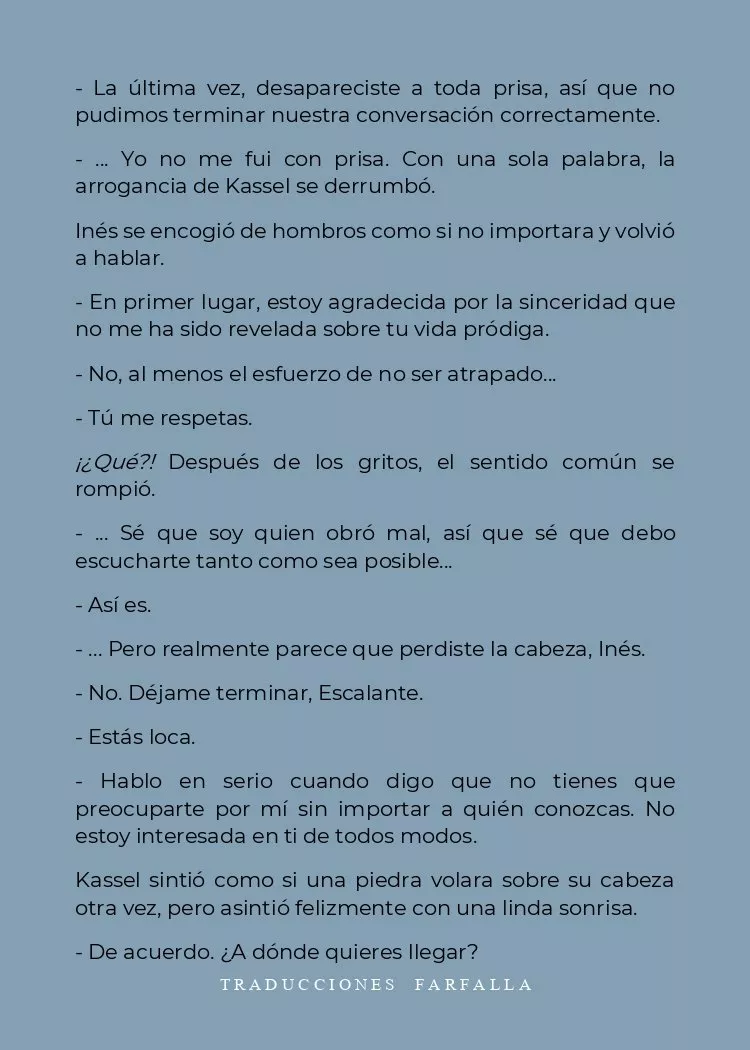 - La última vez, desapareciste a toda prisa, así que no pudimos terminar nuestra conversación correctamente.

- ... Yo no me fui con prisa. Con una sola palabra, la arrogancia de Kassel se derrumbó.

Inés se encogió de hombros como si no importara y volvió a hablar.

- En primer lugar, estoy agradecida por la sinceridad que no me ha sido revelada sobre tu vida pródiga.

- No, al menos el esfuerzo de no ser atrapado...

- Tú me respetas.

¡¿Qué?! Después de los gritos, el sentido común se rompió.

- ... Sé que soy quien obró mal, así que sé que debo escucharte tanto como sea posible...

- Así es.

- ... Pero realmente parece que perdiste la cabeza, Inés.

- No. Déjame terminar, Escalante.

- Estás loca.

- Hablo en serio cuando digo que no tienes que preocuparte por mí sin importar a quién conozcas. No estoy interesada en ti de todos modos.

Kassel sintió como si una piedra volara sobre su cabeza otra vez, pero asintió felizmente con una linda sonrisa.

- De acuerdo. ¿A dónde quieres llegar?

TRADUCCIONES FARFALLA